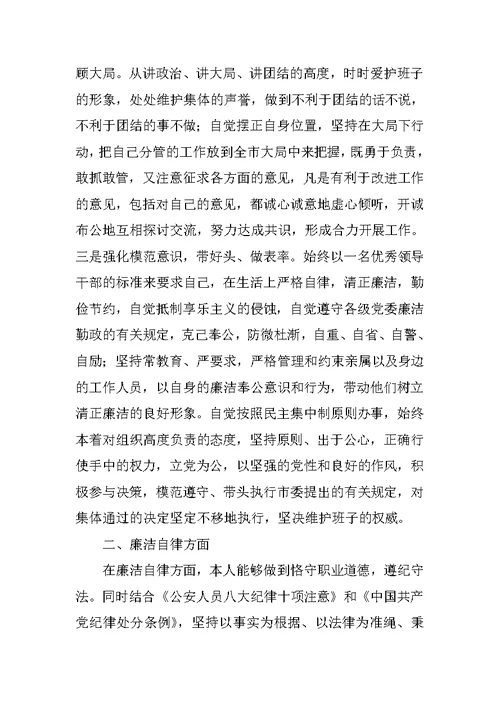 顾大局。从讲政治、讲大局、讲团结的高度，时时爱护班子的形象，处处维护集体的声誉，做到不利于团结的话不说，不利于团结的事不做；自觉摆正自身位置，坚持在大局下行动，把自己分管的工作放到全市大局中来把握，既勇于负责，敢抓敢管，又注意征求各方面的意见，凡是有利于改进工作的意见，包括对自己的意见，都诚心诚意地虚心倾听，开诚布公地互相探讨交流，努力达成共识，形成合力开展工作。三是强化模范意识，带好头、做表率。始终以一名优秀领导干部的标准来要求自己，在生活上严格自律，清正廉洁，勤俭节约，自觉抵制享乐主义的侵蚀，自觉遵守各级党委廉洁勤政的有关规定，克己奉公，防微杜渐，自重、自省、自警、自励；坚持常教育、严要求，严格管理和约束亲属以及身边的工作人员，以自身的廉洁奉公意识和行为，带动他们树立清正廉洁的良好形象。自觉按照民主集中制原则办事，始终本着对组织高度负责的态度，坚持原则、出于公心，正确行使手中的权力，立党为公，以坚强的党性和良好的作风，积极参与决策，模范遵守、带头执行市委提出的有关规定，对集体通过的决定坚定不移地执行，坚决维护班子的权威。

二、廉洁自律方面

在廉洁自律方面，本人能够做到恪守职业道德，遵纪守法。同时结合《公安人员八大纪律十项注意》和《中国共产党纪律处分条例》，坚持以事实为根据、以法律为准绳、秉